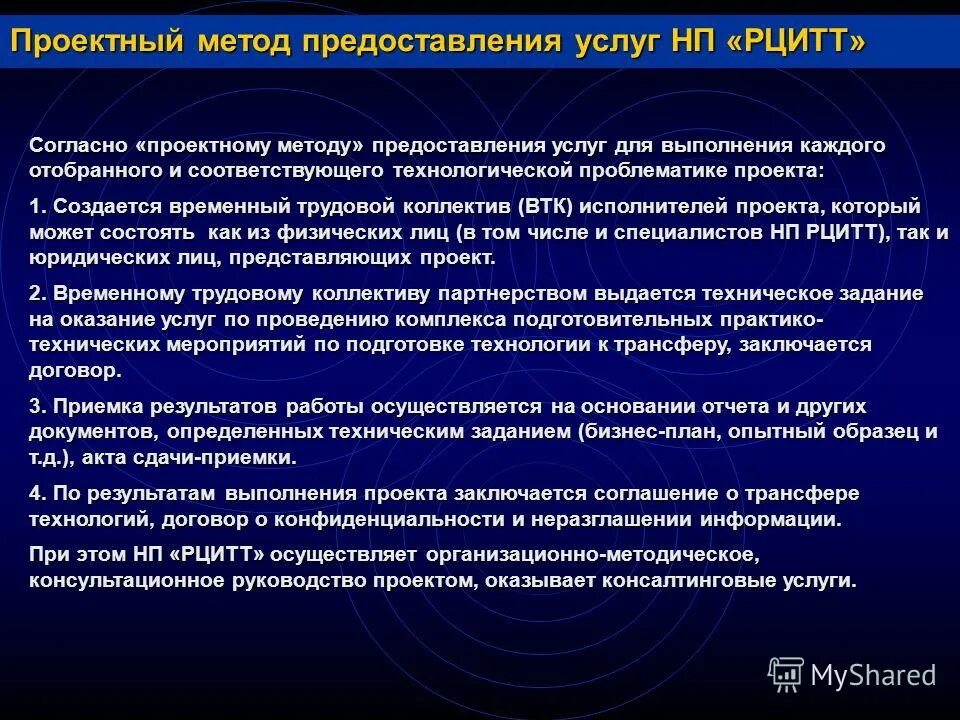 Проектный метод предоставления услуг НП «РЦИТТ»

Согласно «проектному методу» предоставления услуг для выполнения каждого отобранного и соответствующего технологической проблематике проекта:

1. Создается временный трудовой коллектив (ВТК) исполнителей проекта, который может состоять как из физических лиц (в том числе и специалистов НП РЦИТТ), так и юридических лиц, представляющих проект.

2. Временному трудовому коллективу партнерством выдается техническое задание на оказание услуг по проведению комплекса подготовительных практико-технических мероприятий по подготовке технологии к трансферу, заключается договор.

3. Приемка результатов работы осуществляется на основании отчета и других документов, определенных техническим заданием (бизнес-план, опытный образец и т.д.), акта сдачи-приемки.

4. По результатам выполнения проекта заключается соглашение о трансфере технологий, договор о конфиденциальности и неразглашении информации.

При этом НП «РЦИТТ» осуществляет организационно-методическое, консультационное руководство проектом, оказывает консалтинговые услуги.

MyShared